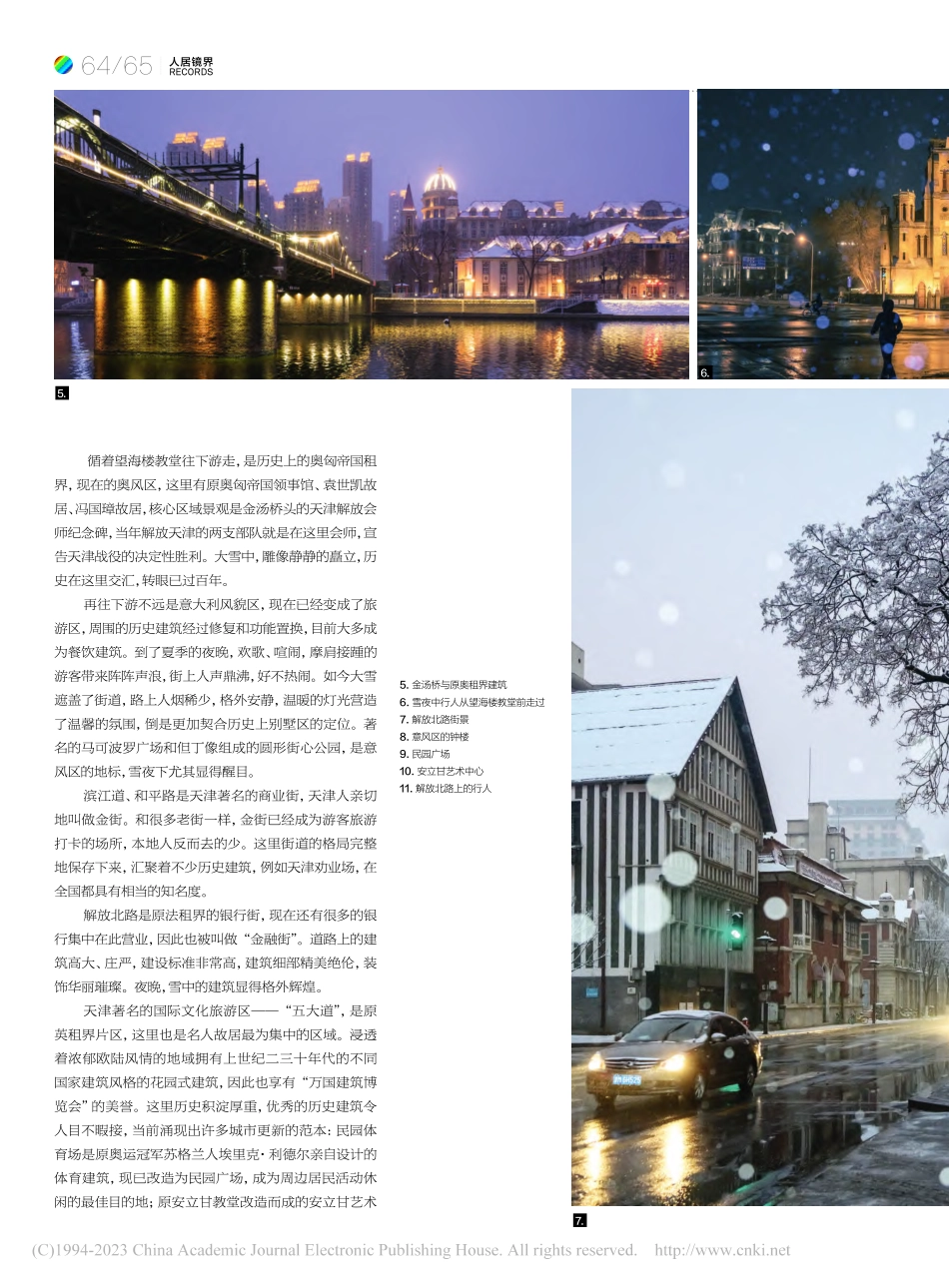 64/65 人居镜界 RECORDS

5.

6.

循着望海楼教堂往下游走，是历史上的奥匈帝国租界，现在的奥风区，这里有原奥匈帝国领事馆、袁世凯故居、冯国璋故居，核心区域景观是金汤桥头的天津解放会师纪念碑，当年解放天津的两支部队就是在这里会师，宣告天津战役的决定性胜利。大雪中，雕像静静的矗立，历史在这里交汇，转眼已过百年。

再往下游不远是意大利风貌区，现在已经变成了旅游区，周围的历史建筑经过修复和功能置换，目前大多成为餐饮建筑。到了夏季的夜晚，欢歌、喧闹，摩肩接踵的游客带来阵阵声浪，街上人声鼎沸，好不热闹。如今大雪遮盖了街道，路上人烟稀少，格外安静，温暖的灯光营造了温馨的氛围，倒是更加契合历史上别墅区的定位。著名的马可波罗广场和但丁像组成的圆形街心公园，是意风区的地标，雪夜下尤其显得醒目。

滨江道、和平路是天津著名的商业街，天津人亲切地叫做金街。和很多老街一样，金街已经成为游客旅游打卡的场所，本地人反而去的少。这里街道的格局完整地保存下来，汇聚着不少历史建筑，例如天津劝业场，在全国都具有相当的知名度。

解放北路是原法租界的银行街，现在还有很多的银行集中在此营业，因此也被叫做“金融街”。道路上的建筑高大、庄严，建设标准非常高，建筑细部精美绝伦，装饰华丽璀璨。夜晚，雪中的建筑显得格外辉煌。

天津著名的国际文化旅游区——“五大道”，是原英租界片区，这里也是名人故居最为集中的区域。浸透着浓郁欧陆风情的地域拥有上世纪二三十年代的不同国家建筑风格的花园式建筑，因此也享有“万国建筑博览会”的美誉。这里历史积淀厚重，优秀的历史建筑令人目不暇接，当前涌现出许多城市更新的范本：民园体育场是原奥运冠军苏格兰人埃里克·利德尔亲自设计的体育建筑，现已改造为民园广场，成为周边居民活动休闲的最佳目的地；原安立甘教堂改造而成的安立甘艺术

5. 金汤桥与原奥租界建筑
6. 雪夜中行人从望海楼教堂前走过
7. 解放北路街景
8. 意风区的钟楼
9. 民园广场
10. 安立甘艺术中心
11. 解放北路上的行人

7.

(C)1994-2023 China Academic Journal Electronic Publishing House. All rights reserved. http://www.cnki.net